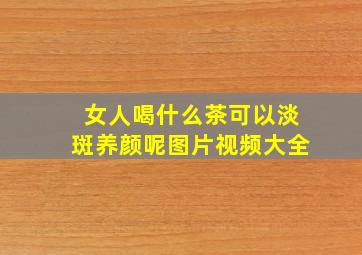 女人喝什么茶可以淡斑养颜呢图片视频大全